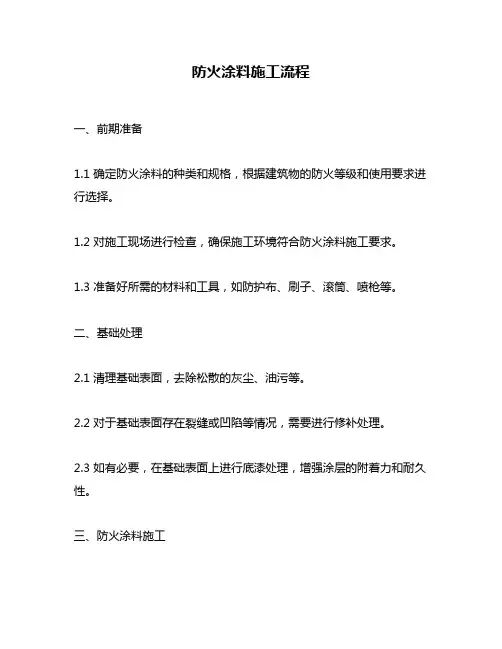 防火涂料施工流程

一、前期准备

1.1 确定防火涂料的种类和规格，根据建筑物的防火等级和使用要求进行选择。

1.2 对施工现场进行检查，确保施工环境符合防火涂料施工要求。

1.3 准备好所需的材料和工具，如防护布、刷子、滚筒、喷枪等。

二、基础处理

2.1 清理基础表面，去除松散的灰尘、油污等。

2.2 对于基础表面存在裂缝或凹陷等情况，需要进行修补处理。

2.3 如有必要，在基础表面上进行底漆处理，增强涂层的附着力和耐久性。

三、防火涂料施工